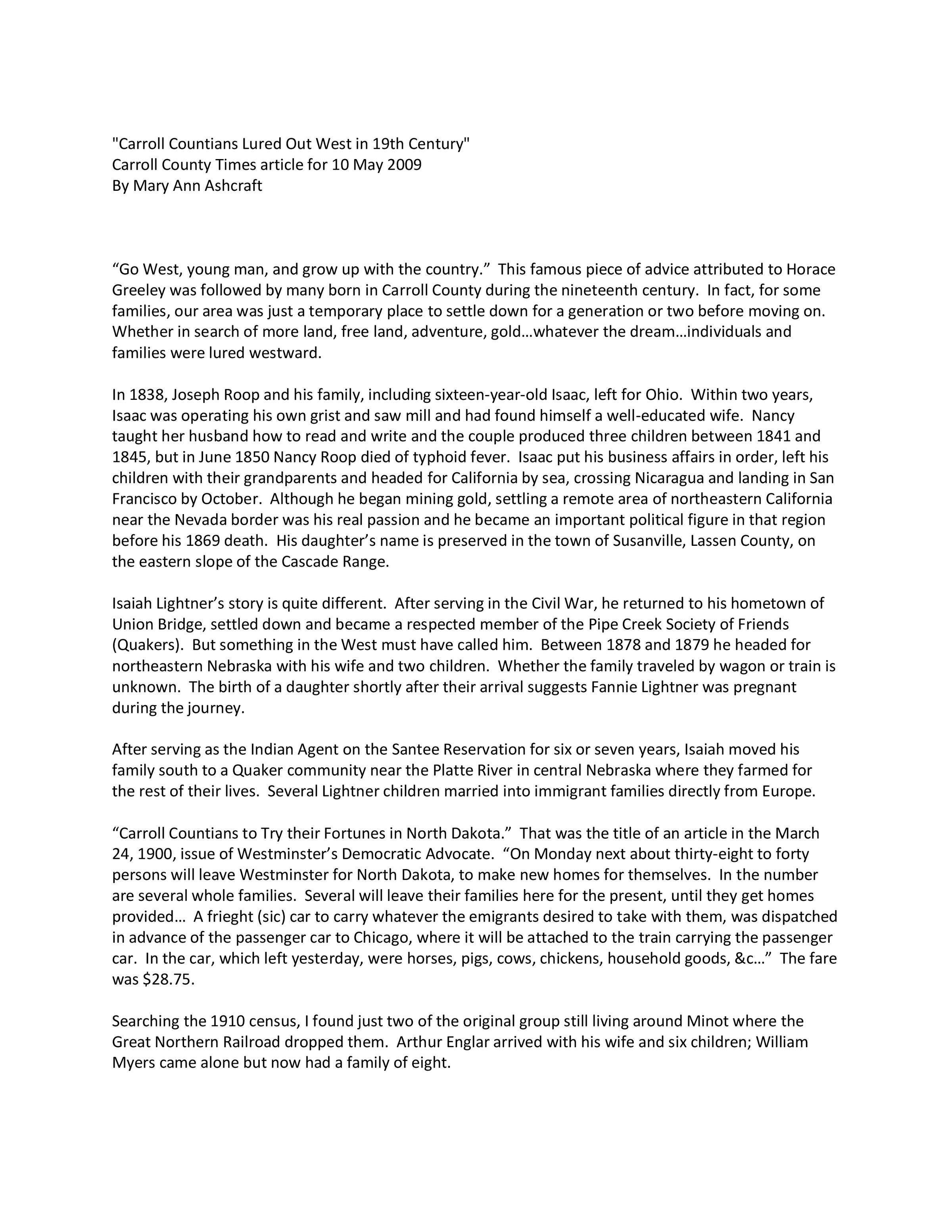 "Carroll Countians Lured Out West in 19th Century"
Carroll County Times article for 10 May 2009
By Mary Ann Ashcraft

“Go West, young man, and grow up with the country.” This famous piece of advice attributed to Horace Greeley was followed by many born in Carroll County during the nineteenth century. In fact, for some families, our area was just a temporary place to settle down for a generation or two before moving on. Whether in search of more land, free land, adventure, gold…whatever the dream…individuals and families were lured westward.

In 1838, Joseph Roop and his family, including sixteen-year-old Isaac, left for Ohio. Within two years, Isaac was operating his own grist and saw mill and had found himself a well-educated wife. Nancy taught her husband how to read and write and the couple produced three children between 1841 and 1845, but in June 1850 Nancy Roop died of typhoid fever. Isaac put his business affairs in order, left his children with their grandparents and headed for California by sea, crossing Nicaragua and landing in San Francisco by October. Although he began mining gold, settling a remote area of northeastern California near the Nevada border was his real passion and he became an important political figure in that region before his 1869 death. His daughter’s name is preserved in the town of Susanville, Lassen County, on the eastern slope of the Cascade Range.

Isaiah Lightner’s story is quite different. After serving in the Civil War, he returned to his hometown of Union Bridge, settled down and became a respected member of the Pipe Creek Society of Friends (Quakers). But something in the West must have called him. Between 1878 and 1879 he headed for northeastern Nebraska with his wife and two children. Whether the family traveled by wagon or train is unknown. The birth of a daughter shortly after their arrival suggests Fannie Lightner was pregnant during the journey.

After serving as the Indian Agent on the Santee Reservation for six or seven years, Isaiah moved his family south to a Quaker community near the Platte River in central Nebraska where they farmed for the rest of their lives. Several Lightner children married into immigrant families directly from Europe.

“Carroll Countians to Try their Fortunes in North Dakota.” That was the title of an article in the March 24, 1900, issue of Westminster’s Democratic Advocate. “On Monday next about thirty-eight to forty persons will leave Westminster for North Dakota, to make new homes for themselves. In the number are several whole families. Several will leave their families here for the present, until they get homes provided… A frieght (sic) car to carry whatever the emigrants desired to take with them, was dispatched in advance of the passenger car to Chicago, where it will be attached to the train carrying the passenger car. In the car, which left yesterday, were horses, pigs, cows, chickens, household goods, &c…” The fare was $28.75.

Searching the 1910 census, I found just two of the original group still living around Minot where the Great Northern Railroad dropped them. Arthur Englar arrived with his wife and six children; William Myers came alone but now had a family of eight.